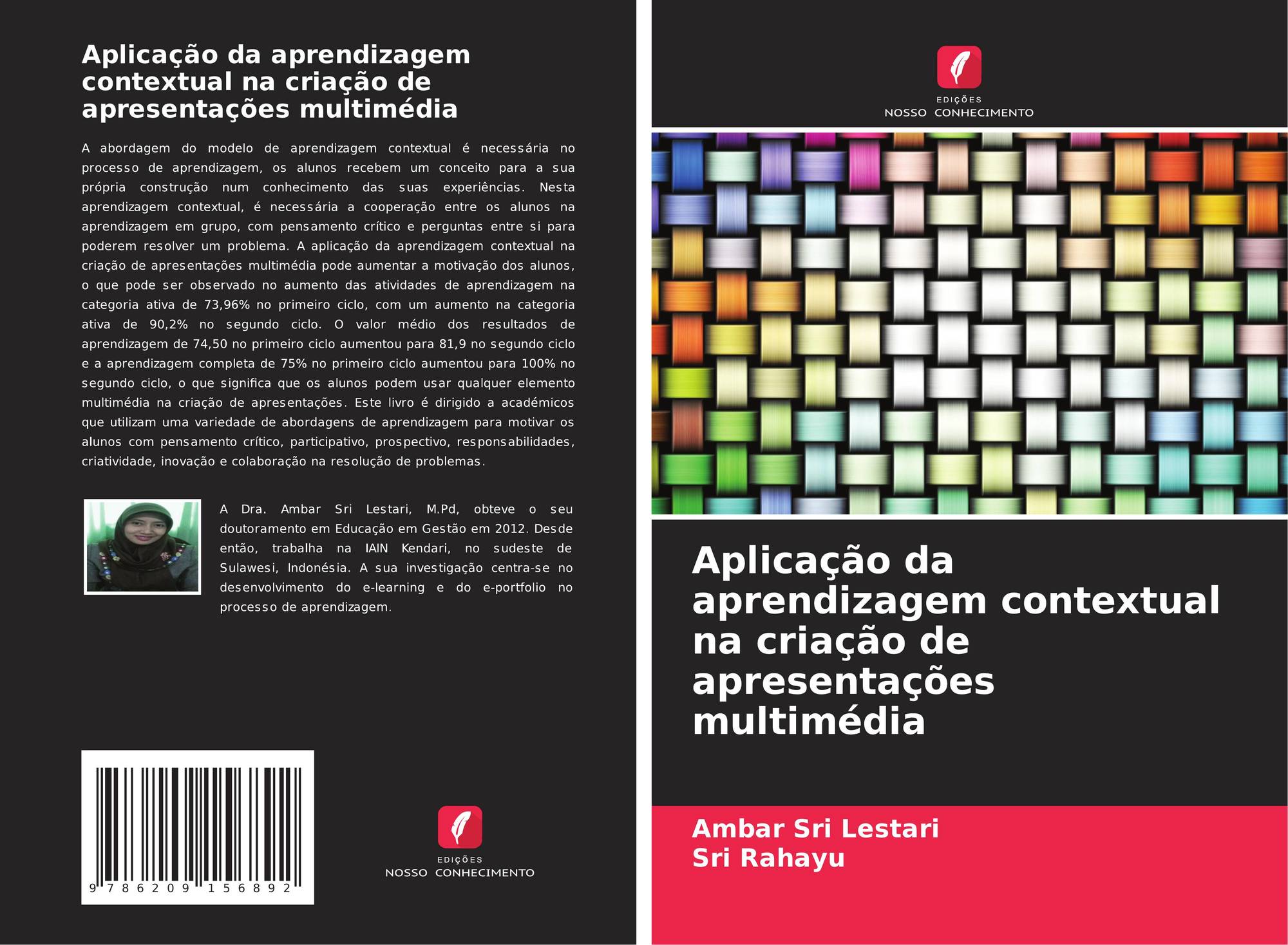 Aplicação da aprendizagem contextual na criação de apresentações multimédia

A abordagem do modelo de aprendizagem contextual é necessária no processo de aprendizagem, os alunos recebem um conceito para a sua própria construção num conhecimento das suas experiências. Nesta aprendizagem contextual, é necessária a cooperação entre os alunos na aprendizagem em grupo, com pensamento crítico e perguntas entre si para poderem resolver um problema. A aplicação da aprendizagem contextual na criação de apresentações multimédia pode aumentar a motivação dos alunos, o que pode ser observado no aumento das atividades de aprendizagem na categoria ativa de 73,96% no primeiro ciclo, com um aumento na categoria ativa de 90,2% no segundo ciclo. O valor médio dos resultados de aprendizagem de 74,50 no primeiro ciclo aumentou para 81,9 no segundo ciclo e a aprendizagem completa de 75% no primeiro ciclo aumentou para 100% no segundo ciclo, o que significa que os alunos podem usar qualquer elemento multimédia na criação de apresentações. Este livro é dirigido a académicos que utilizam uma variedade de abordagens de aprendizagem para motivar os alunos com pensamento crítico, participativo, prospectivo, responsabilidades, criatividade, inovação e colaboração na resolução de problemas.

A Dra. Ambar Sri Lestari, M.Pd, obteve o seu doutoramento em Educação em Gestão em 2012. Desde então, trabalha na IAIN Kendari, no sudeste de Sulawesi, Indonésia. A sua investigação centra-se no desenvolvimento do e-learning e do e-portfolio no processo de aprendizagem.

9 786209 156892

EDIÇÕES
NOSSO CONHECIMENTO

EDIÇÕES
NOSSO CONHECIMENTO

Aplicação da aprendizagem contextual na criação de apresentações multimédia

Ambar Sri Lestari
Sri Rahayu